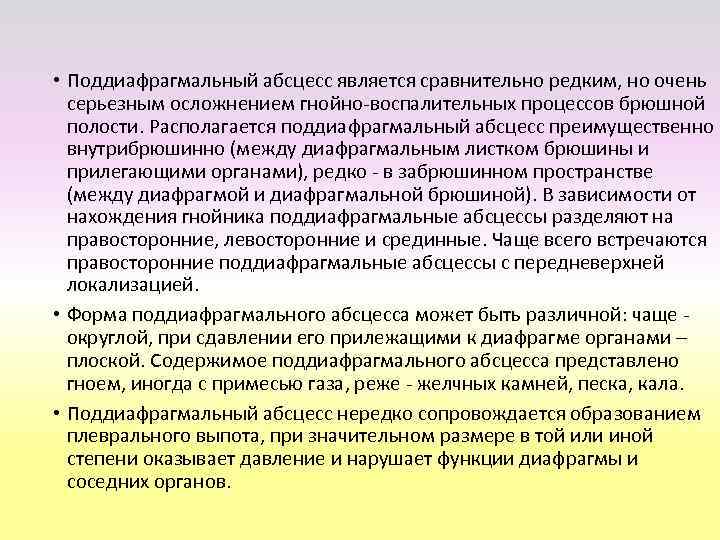 • Поддиафрагмальный абсцесс является сравнительно редким, но очень серьезным осложнением гнойно-воспалительных процессов брюшной полости. Располагается поддиафрагмальный абсцесс преимущественно внутрибрюшинно (между диафрагмальным листком брюшины и прилегающими органами), редко - в забрюшинном пространстве (между диафрагмой и диафрагмальной брюшиной). В зависимости от нахождения гнойника поддиафрагмальные абсцессы разделяют на правосторонние, левосторонние и срединные. Чаще всего встречаются правосторонние поддиафрагмальные абсцессы с передневерхней локализацией.

• Форма поддиафрагмального абсцесса может быть различной: чаще - округлой, при сдавлении его прилежащими к диафрагме органами – плоской. Содержимое поддиафрагмального абсцесса представлено гноем, иногда с примесью газа, реже - желчных камней, песка, кала.

• Поддиафрагмальный абсцесс нередко сопровождается образованием плеврального выпота, при значительном размере в той или иной степени оказывает давление и нарушает функции диафрагмы и соседних органов.